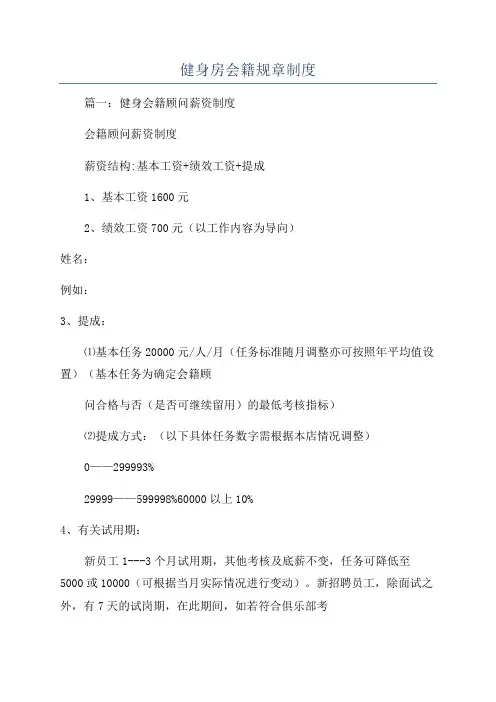 健身房会籍规章制度

篇一：健身会籍顾问薪资制度

会籍顾问薪资制度

薪资结构:基本工资+绩效工资+提成

1、基本工资 1600 元

2、绩效工资 700 元（以工作内容为导向）

姓名：

例如：

3、提成：

⑴基本任务 20000 元/人/月（任务标准随月调整亦可按照年平均值设置）（基本任务为确定会籍顾

问合格与否（是否可继续留用）的最低考核指标）

⑵提成方式：（以下具体任务数字需根据本店情况调整）

0——299993%

29999——599998%60000 以上 10%

4、有关试用期：

新员工 1---3 个月试用期，其他考核及底薪不变，任务可降低至 5000 或 10000（可根据当月实际情况进行变动）。新招聘员工，除面试之外，有 7 天的试岗期，在此期间，如若符合俱乐部考